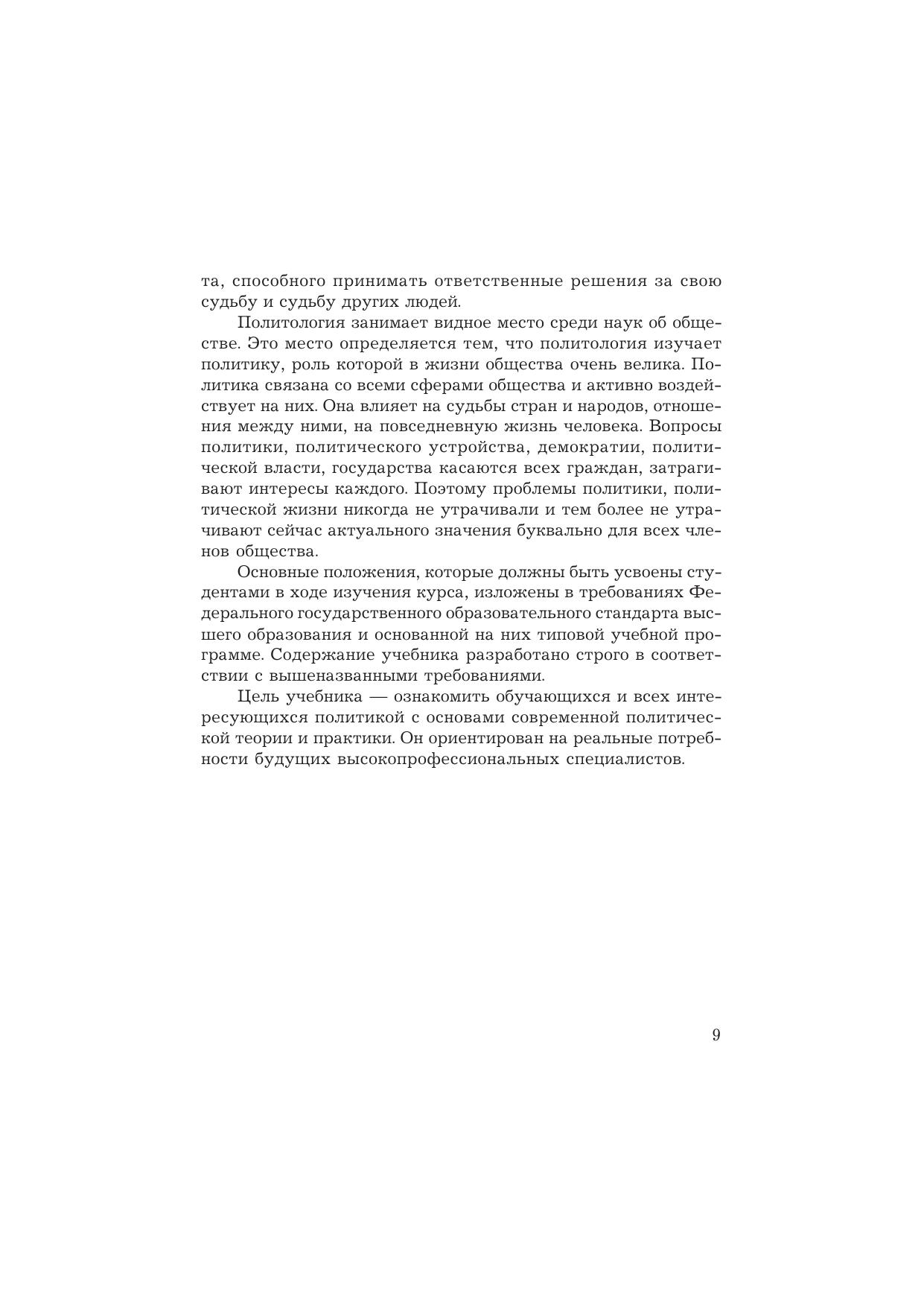 та, способного принимать ответственные решения за свою судьбу и судьбу других людей.

Политология занимает видное место среди наук об обществе. Это место определяется тем, что политология изучает политику, роль которой в жизни общества очень велика. Политика связана со всеми сферами общества и активно воздействует на них. Она влияет на судьбы стран и народов, отношения между ними, на повседневную жизнь человека. Вопросы политики, политического устройства, демократии, политической власти, государства касаются всех граждан, затрагивают интересы каждого. Поэтому проблемы политики, политической жизни никогда не утрачивали и тем более не утрачивают сейчас актуального значения буквально для всех членов общества.

Основные положения, которые должны быть усвоены студентами в ходе изучения курса, изложены в требованиях Федерального государственного образовательного стандарта высшего образования и основанной на них типовой учебной программе. Содержание учебника разработано строго в соответствии с вышеназванными требованиями.

Цель учебника — ознакомить обучающихся и всех интересующихся политикой с основами современной политической теории и практики. Он ориентирован на реальные потребности будущих высокопрофессиональных специалистов.

9